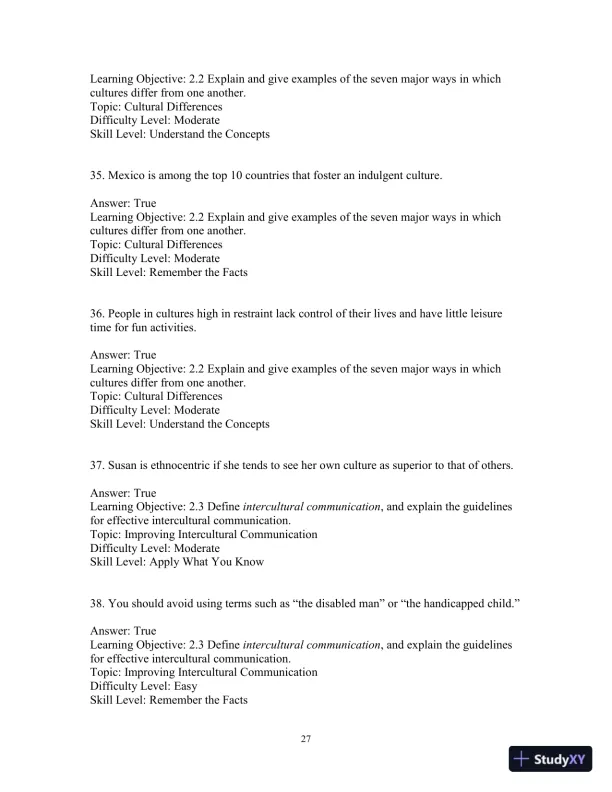 Learning Objective: 2.2 Explain and give examples of the seven major ways in which cultures differ from one another.
Topic: Cultural Differences
Difficulty Level: Moderate
Skill Level: Understand the Concepts

35. Mexico is among the top 10 countries that foster an indulgent culture.

Answer: True
Learning Objective: 2.2 Explain and give examples of the seven major ways in which cultures differ from one another.
Topic: Cultural Differences
Difficulty Level: Moderate
Skill Level: Remember the Facts

36. People in cultures high in restraint lack control of their lives and have little leisure time for fun activities.

Answer: True
Learning Objective: 2.2 Explain and give examples of the seven major ways in which cultures differ from one another.
Topic: Cultural Differences
Difficulty Level: Moderate
Skill Level: Understand the Concepts

37. Susan is ethnocentric if she tends to see her own culture as superior to that of others.

Answer: True
Learning Objective: 2.3 Define intercultural communication, and explain the guidelines for effective intercultural communication.
Topic: Improving Intercultural Communication
Difficulty Level: Moderate
Skill Level: Apply What You Know

38. You should avoid using terms such as “the disabled man” or “the handicapped child.”

Answer: True
Learning Objective: 2.3 Define intercultural communication, and explain the guidelines for effective intercultural communication.
Topic: Improving Intercultural Communication
Difficulty Level: Easy
Skill Level: Remember the Facts

27

StudyXY